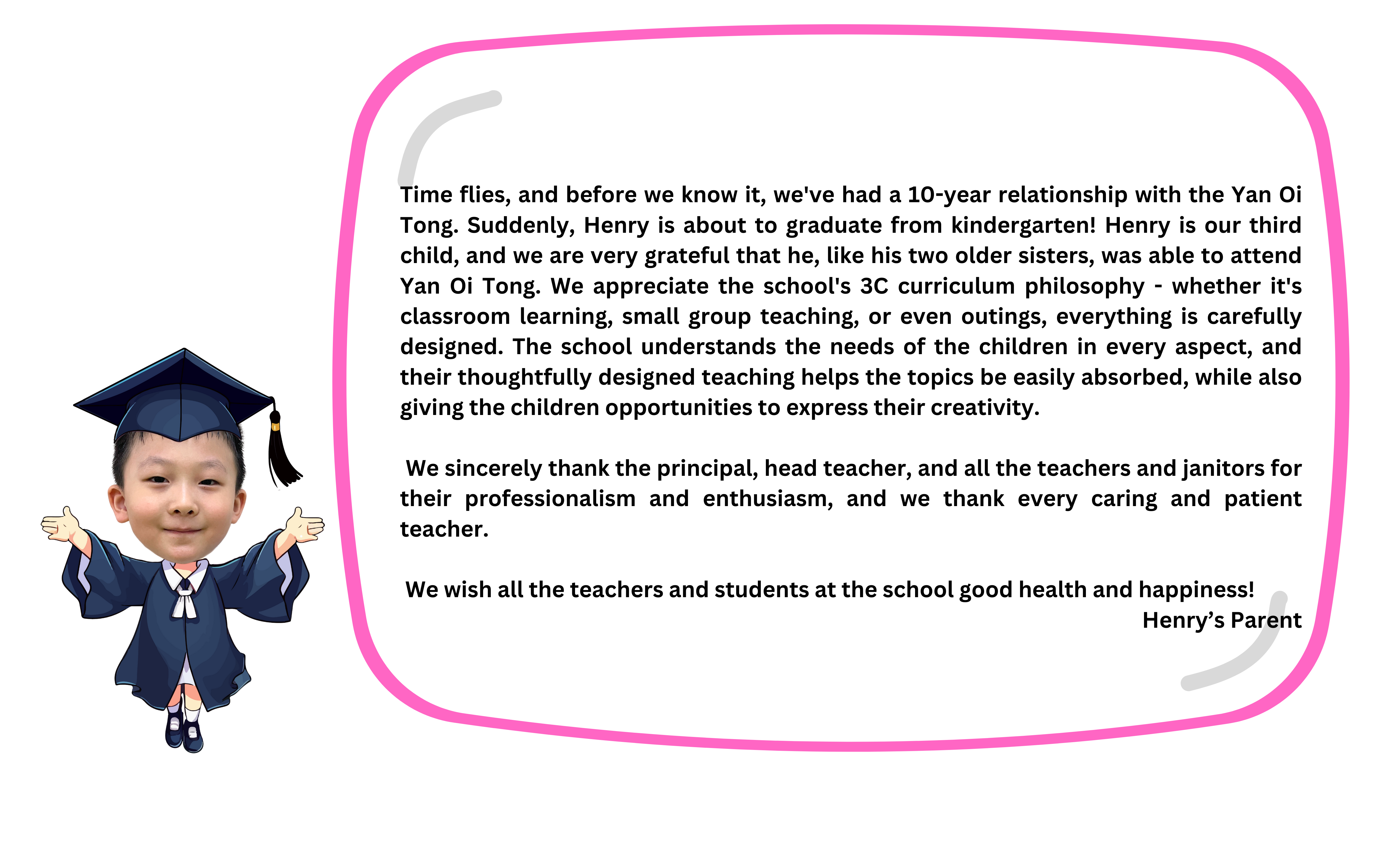 Time flies, and before we know it, we've had a 10-year relationship with the Yan Oi Tong. Suddenly, Henry is about to graduate from kindergarten! Henry is our third child, and we are very grateful that he, like his two older sisters, was able to attend Yan Oi Tong. We appreciate the school's 3C curriculum philosophy - whether it's classroom learning, small group teaching, or even outings, everything is carefully designed. The school understands the needs of the children in every aspect, and their thoughtfully designed teaching helps the topics be easily absorbed, while also giving the children opportunities to express their creativity.

We sincerely thank the principal, head teacher, and all the teachers and janitors for their professionalism and enthusiasm, and we thank every caring and patient teacher.

We wish all the teachers and students at the school good health and happiness!
Henry’s Parent